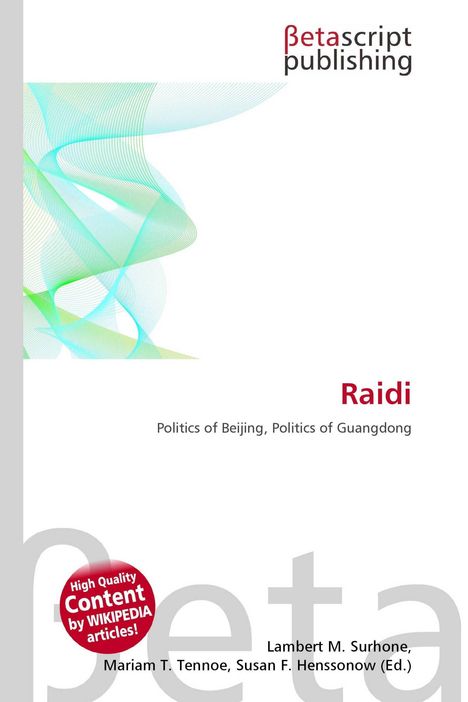 βetascript publishing

Raidi

Politics of Beijing, Politics of Guangdong

High Quality Content by WIKIPEDIA articles!

βeta

Lambert M. Surhone, Mariam T. Tennoe, Susan F. Henssonow (Ed.)